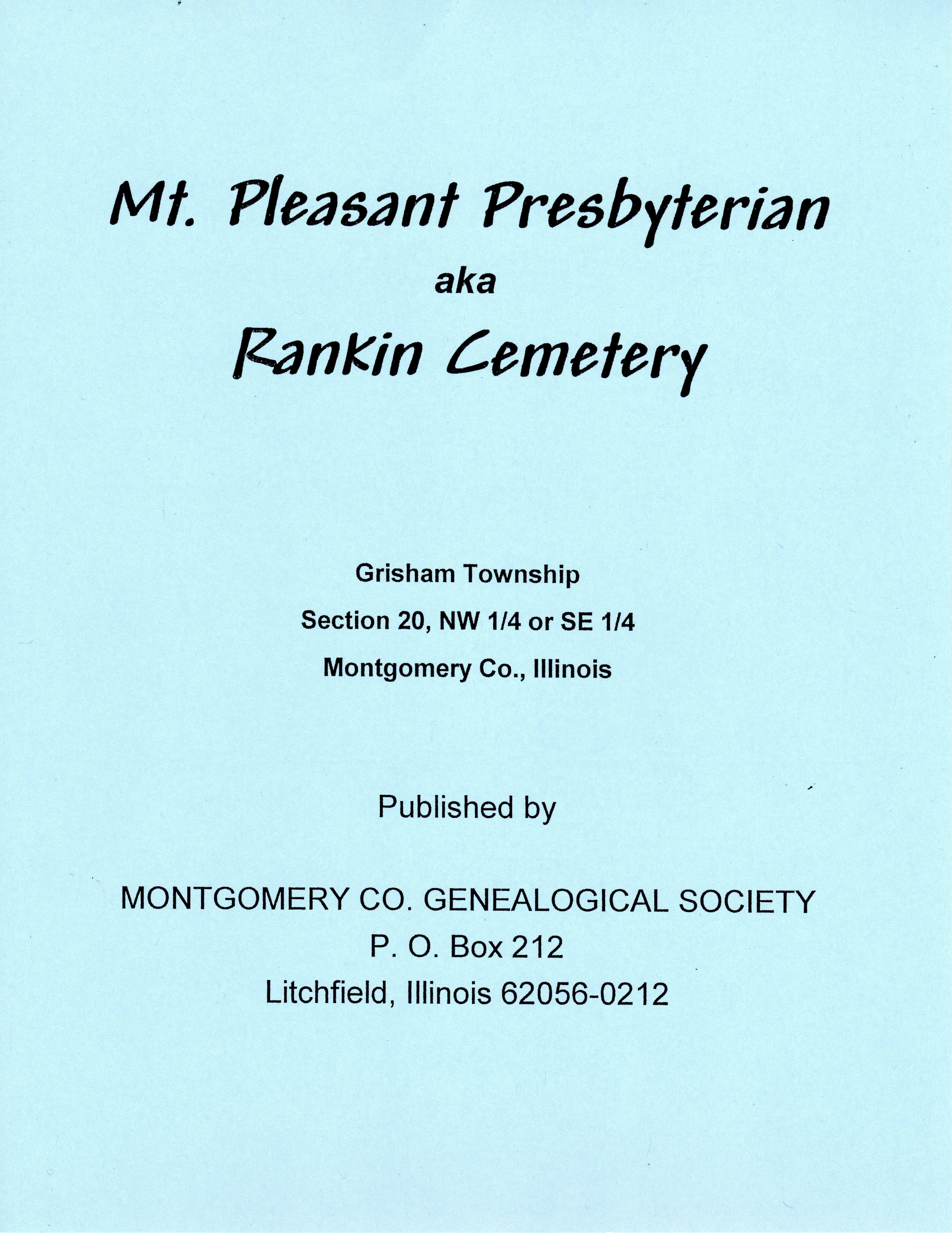 Mt. Pleasant Presbyterian

aka

Rankin Cemetery

Grisham Township

Section 20, NW 1/4 or SE 1/4

Montgomery Co., Illinois

Published by

MONTGOMERY CO. GENEALOGICAL SOCIETY
P. O. Box 212
Litchfield, Illinois 62056-0212